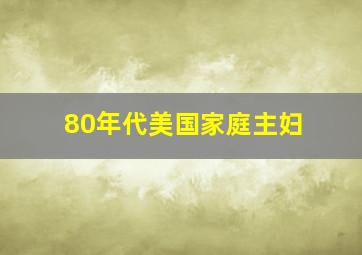 80年代美国家庭主妇